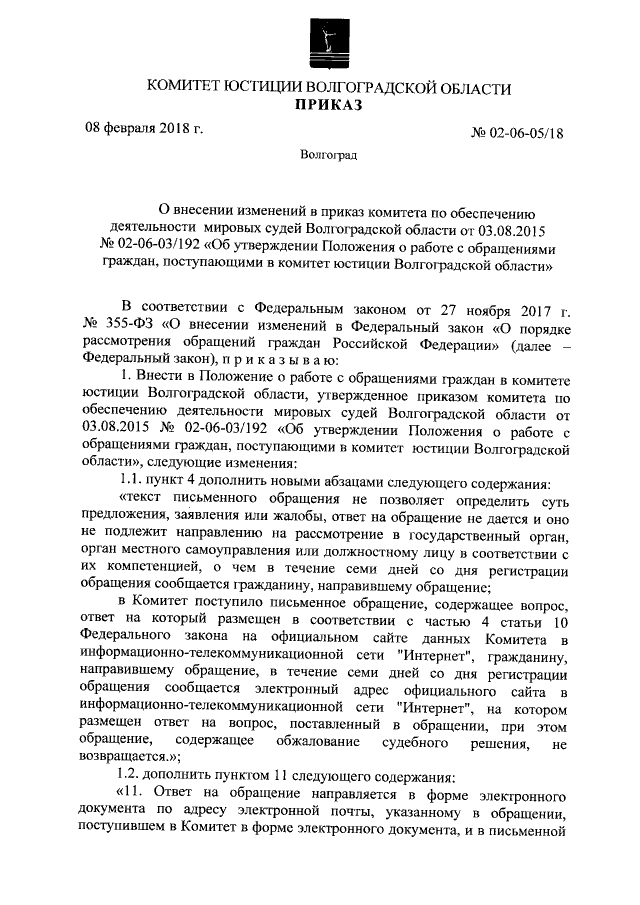 КОМИТЕТ ЮСТИЦИИ ВОЛГОГРАДСКОЙ ОБЛАСТИ
ПРИКАЗ

08 февраля 2018 г.

№ 02-06-05/18

Волгоград

О внесении изменений в приказ комитета по обеспечению деятельности мировых судей Волгоградской области от 03.08.2015 № 02-06-03/192 «Об утверждении Положения о работе с обращениями граждан, поступающими в комитет юстиции Волгоградской области»

В соответствии с Федеральным законом от 27 ноября 2017 г. № 355-ФЗ «О внесении изменений в Федеральный закон «О порядке рассмотрения обращений граждан Российской Федерации» (далее – Федеральный закон), п р и к а з ы в а ю:

1. Внести в Положение о работе с обращениями граждан в комитете юстиции Волгоградской области, утвержденное приказом комитета по обеспечению деятельности мировых судей Волгоградской области от 03.08.2015 № 02-06-03/192 «Об утверждении Положения о работе с обращениями граждан, поступающими в комитет юстиции Волгоградской области», следующие изменения:

1.1. пункт 4 дополнить новыми абзацами следующего содержания:

«текст письменного обращения не позволяет определить суть предложения, заявления или жалобы, ответ на обращение не дается и оно не подлежит направлению на рассмотрение в государственный орган, орган местного самоуправления или должностному лицу в соответствии с их компетенцией, о чем в течение семи дней со дня регистрации обращения сообщается гражданину, направившему обращение;

в Комитет поступило письменное обращение, содержащее вопрос, ответ на который размещен в соответствии с частью 4 статьи 10 Федерального закона на официальном сайте данных Комитета в информационно-телекоммуникационной сети "Интернет", гражданину, направившему обращение, в течение семи дней со дня регистрации обращения сообщается электронный адрес официального сайта в информационно-телекоммуникационной сети "Интернет", на котором размещен ответ на вопрос, поставленный в обращении, при этом обращение, содержащее обжалование судебного решения, не возвращается.»;

1.2. дополнить пунктом 11 следующего содержания:

«11. Ответ на обращение направляется в форме электронного документа по адресу электронной почты, указанному в обращении, поступившем в Комитет в форме электронного документа, и в письменной